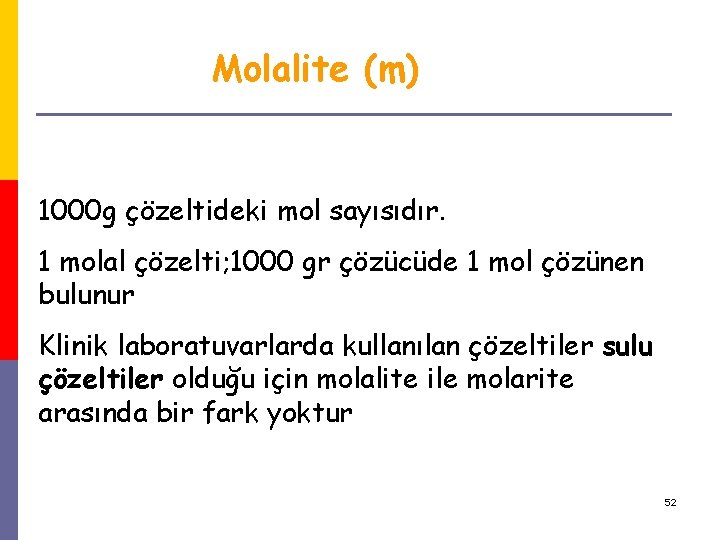 Molalite (m)

1000g çözeltideki mol sayısıdır.

1 molal çözelti;1000 gr çözücüde 1 mol çözünen bulunur

Klinik laboratuvarlarda kullanılan çözeltiler sulu çözeltiler olduğu için molalite ile molarite arasında bir fark yoktur

52